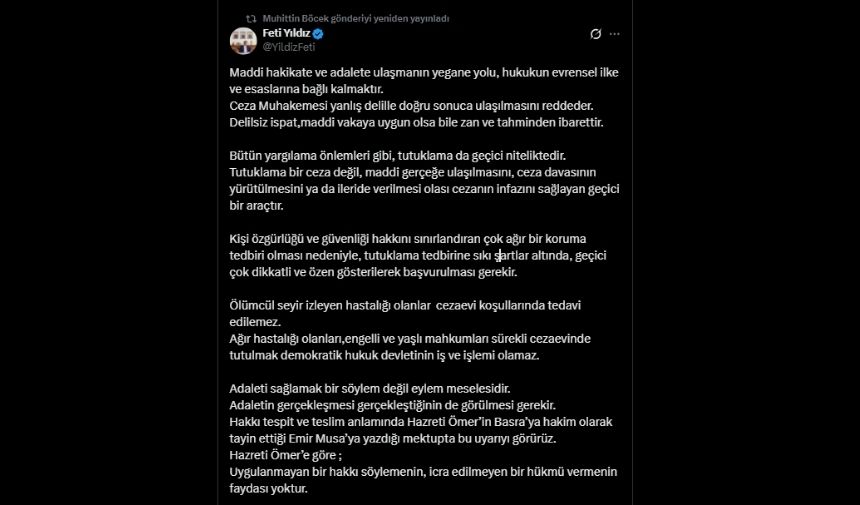 Muhittin Böcek gönderiyi yeniden yayınladı

Feti Yıldız
@YildizFeti

Maddi hakikate ve adalete ulaşmanın yegane yolu, hukukun evrensel ilke ve esaslarına bağlı kalmaktır.
Ceza Muhakemesi yanlış delille doğru sonuca ulaşılmasını reddeder.
Delilsiz ispat,maddi vakaya uygun olsa bile zan ve tahminden ibarettir.

Bütün yargılama önlemleri gibi, tutuklama da geçici niteliktedir.
Tutuklama bir ceza değil, maddi gerçeğe ulaşılmasını, ceza davasının yürütülmesini ya da ileride verilmesi olası cezanın infazını sağlayan geçici bir araçtır.

Kişi özgürlüğü ve güvenliği hakkını sınırlandıran çok ağır bir koruma tedbiri olması nedeniyle, tutuklama tedbirine sıkı şartlar altında, geçici çok dikkatli ve özen gösterilerek başvurulması gerekir.

Ölümcül seyir izleyen hastalığı olanlar cezaevi koşullarında tedavi edilemez.
Ağır hastalığı olanları,engelli ve yaşlı mahkumları sürekli cezaevinde tutulmak demokratik hukuk devletinin iş ve işlemi olamaz.

Adaleti sağlamak bir söylem değil eylem meselesidir.
Adaletin gerçekleşmesi gerçekleştiğinin de görülmesi gerekir.
Hakkı tespit ve teslim anlamında Hazreti Ömer'in Basra'ya hakim olarak tayin ettiği Emir Musa'ya yazdığı mektupta bu uyarıyı görürüz.
Hazreti Ömer'e göre ;
Uygulanmayan bir hakkı söylemenin, icra edilmeyen bir hükmü vermenin faydası yoktur.